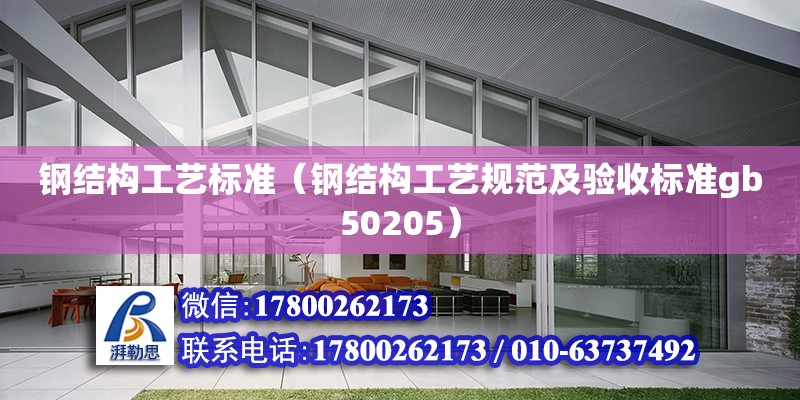 钢结构工艺标准（钢结构工艺规范及验收标准gb50205）

湃勒思

微信:17800262173

联系电话:17800262173 / 010-63737492